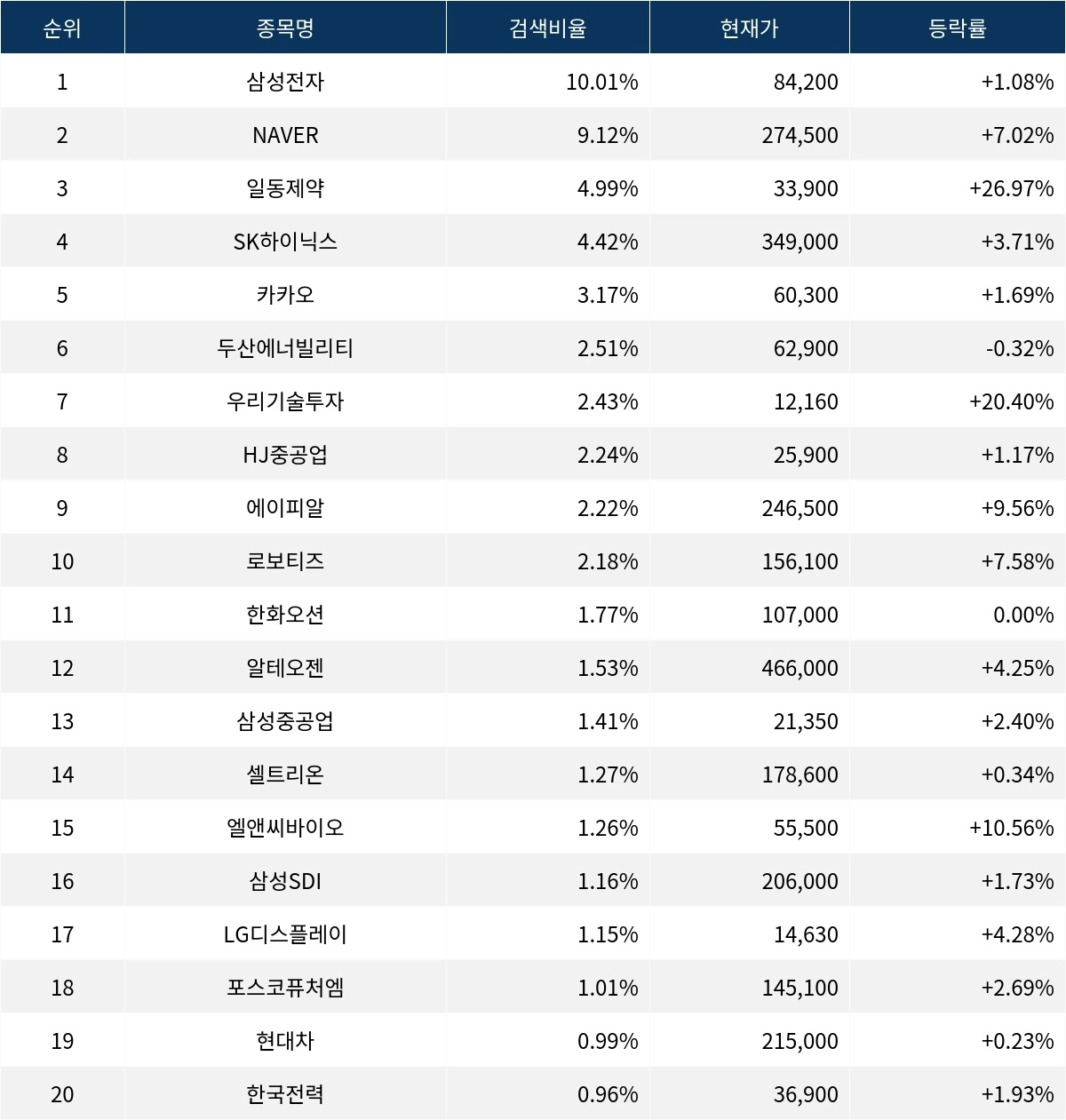 | 순위 | 종목명 | 검색비율 | 현재가 | 등락률 |
|---|---|---|---|---|
| 1 | 삼성전자 | 10.01% | 84,200 | +1.08% |
| 2 | NAVER | 9.12% | 274,500 | +7.02% |
| 3 | 일동제약 | 4.99% | 33,900 | +26.97% |
| 4 | SK하이닉스 | 4.42% | 349,000 | +3.71% |
| 5 | 카카오 | 3.17% | 60,300 | +1.69% |
| 6 | 두산에너빌리티 | 2.51% | 62,900 | -0.32% |
| 7 | 우리기술투자 | 2.43% | 12,160 | +20.40% |
| 8 | HJ중공업 | 2.24% | 25,900 | +1.17% |
| 9 | 에이피알 | 2.22% | 246,500 | +9.56% |
| 10 | 로보티즈 | 2.18% | 156,100 | +7.58% |
| 11 | 한화오션 | 1.77% | 107,000 | 0.00% |
| 12 | 알테오젠 | 1.53% | 466,000 | +4.25% |
| 13 | 삼성중공업 | 1.41% | 21,350 | +2.40% |
| 14 | 셀트리온 | 1.27% | 178,600 | +0.34% |
| 15 | 엘앤씨바이오 | 1.26% | 55,500 | +10.56% |
| 16 | 삼성SDI | 1.16% | 206,000 | +1.73% |
| 17 | LG디스플레이 | 1.15% | 14,630 | +4.28% |
| 18 | 포스코퓨처엠 | 1.01% | 145,100 | +2.69% |
| 19 | 현대차 | 0.99% | 215,000 | +0.23% |
| 20 | 한국전력 | 0.96% | 36,900 | +1.93% |